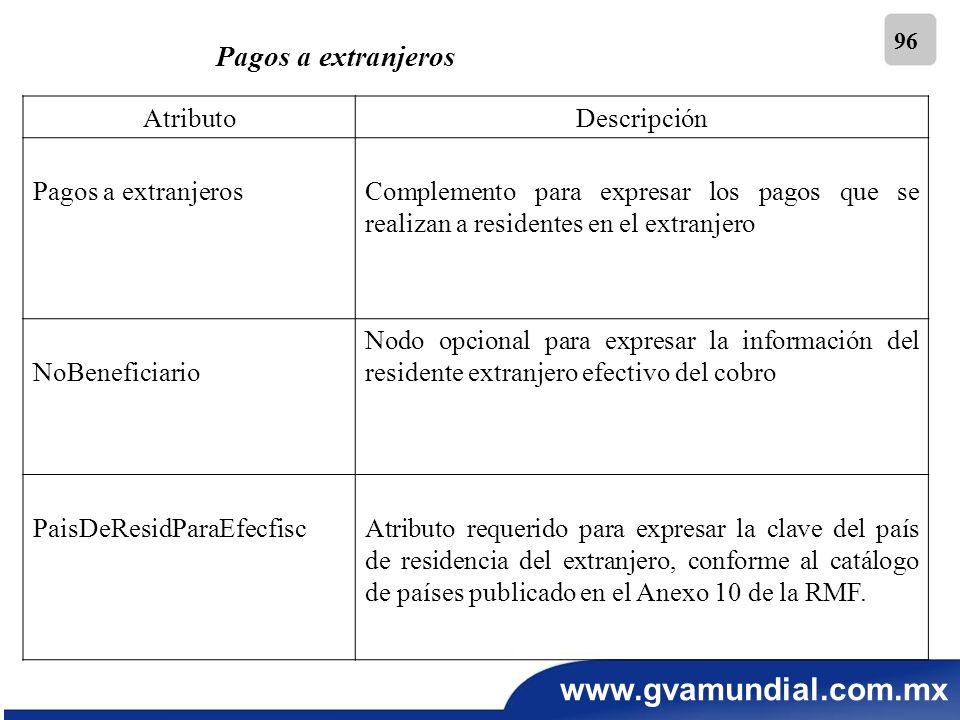 96

Pagos a extranjeros

| Atributo | Descripción |
|---|---|
| Pagos a extranjeros | Complemento para expresar los pagos que se realizan a residentes en el extranjero |
| NoBeneficiario | Nodo opcional para expresar la información del residente extranjero efectivo del cobro |
| PaisDeResidParaEfecfisc | Atributo requerido para expresar la clave del país de residencia del extranjero, conforme al catálogo de países publicado en el Anexo 10 de la RMF. |

www.gvamundial.com.mx